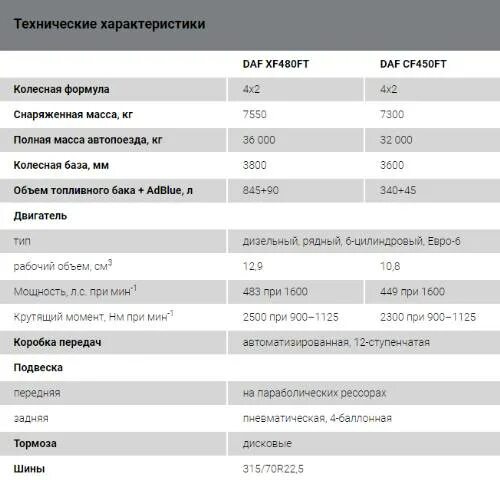 Технические характеристики

| | DAF XF480FT | DAF CF450FT |
|---|---|---|
| Колесная формула | 4x2 | 4x2 |
| Снаряженная масса, кг | 7550 | 7300 |
| Полная масса автопоезда, кг | 36 000 | 32 000 |
| Колесная база, мм | 3800 | 3600 |
| Объем топливного бака + AdBlue, л | 845+90 | 340+45 |
| Двигатель | | |
| тип | дизельный, рядный, 6-цилиндровый, Евро-6 | |
| рабочий объем, см$^3$ | 12,9 | 10,8 |
| Мощность, л.с. при мин$^{-1}$ | 483 при 1600 | 449 при 1600 |
| Крутящий момент, Нм при мин$^{-1}$ | 2500 при 900–1125 | 2300 при 900–1125 |
| Коробка передач | автоматизированная, 12-ступенчатая | |
| Подвеска | | |
| передняя | на параболических рессорах | |
| задняя | пневматическая, 4-баллонная | |
| Тормоза | дисковые | |
| Шины | 315/70R22,5 | |